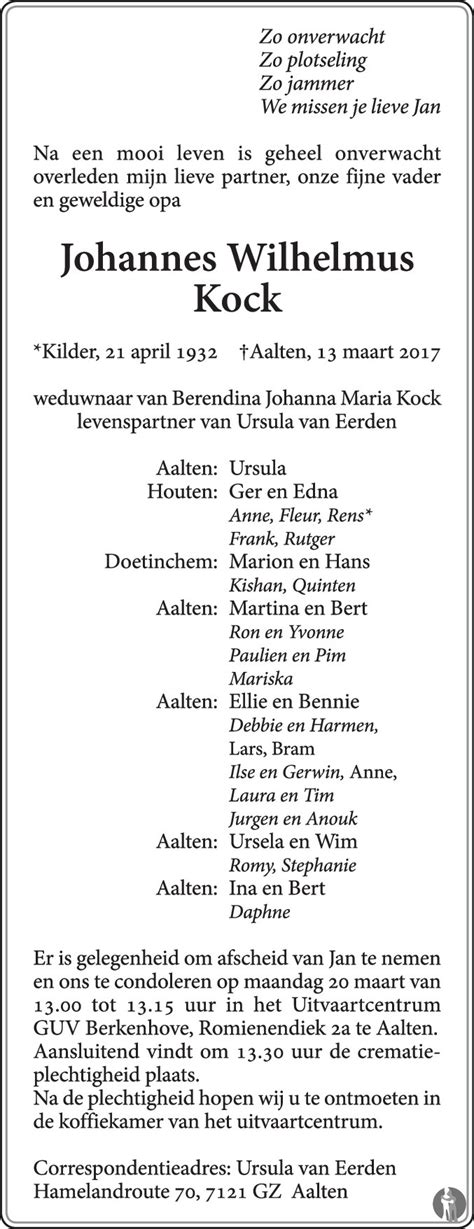 Zo onverwacht
Zo plotseling
Zo jammer
We missen je lieve Jan

Na een mooi leven is geheel onverwacht overleden mijn lieve partner, onze fijne vader en geweldige opa

Johannes Wilhelmus
Kock

*Kilder, 21 april 1932 †Aalten, 13 maart 2017

weduwnaar van Berendina Johanna Maria Kock
levenspartner van Ursula van Eerden

Aalten: Ursula
Houten: Ger en Edna
Anne, Fleur, Rens*
Frank, Rutger
Doetinchem: Marion en Hans
Kishan, Quinten
Aalten: Martina en Bert
Ron en Yvonne
Paulien en Pim
Mariska
Aalten: Ellie en Bennie
Debbie en Harmen,
Lars, Bram
Ilse en Gerwin, Anne,
Laura en Tim
Jurgen en Anouk
Aalten: Ursela en Wim
Romy, Stephanie
Aalten: Ina en Bert
Daphne

Er is gelegenheid om afscheid van Jan te nemen en ons te condoleren op maandag 20 maart van 13.00 tot 13.15 uur in het Uitvaartcentrum GUV Berkenhove, Romienendiek 2a te Aalten. Aansluitend vindt om 13.30 uur de crematieplechtigheid plaats.
Na de plechtigheid hopen wij u te ontmoeten in de koffiekamer van het uitvaartcentrum.

Correspondentieadres: Ursula van Eerden
Hamelandroute 70, 7121 GZ Aalten